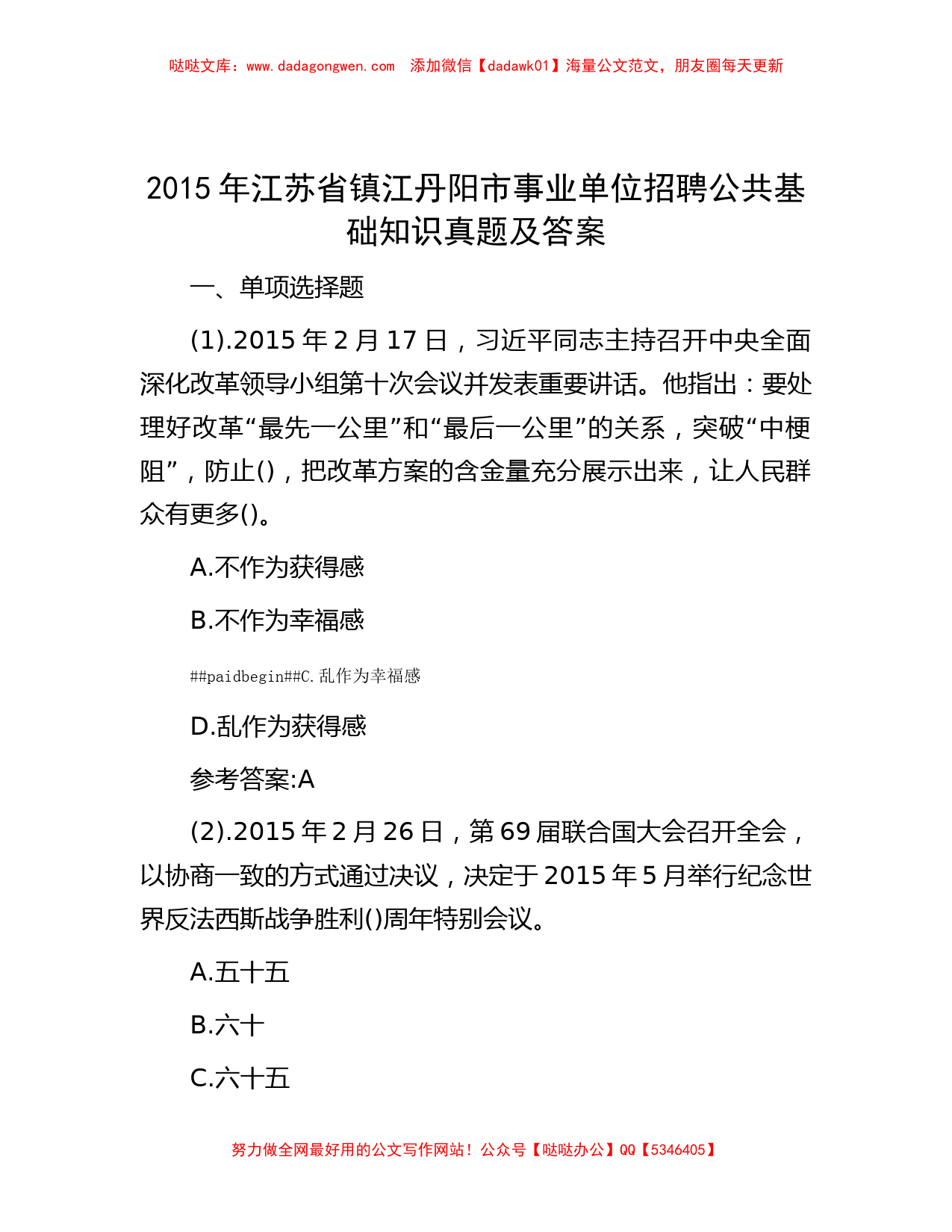 哒哒文库：www.dadagongwen.com 添加微信【dadawk01】海量公文范文，朋友圈每天更新

2015年江苏省镇江丹阳市事业单位招聘公共基础知识真题及答案

一、单项选择题

(1).2015年2月17日，习近平同志主持召开中央全面深化改革领导小组第十次会议并发表重要讲话。他指出：要处理好改革“最先一公里”和“最后一公里”的关系，突破“中梗阻”，防止()，把改革方案的含金量充分展示出来，让人民群众有更多()。

A.不作为获得感

B.不作为幸福感

##paidbegin##C.乱作为幸福感

D.乱作为获得感

参考答案:A

(2).2015年2月26日，第69届联合国大会召开全会，以协商一致的方式通过决议，决定于2015年5月举行纪念世界反法西斯战争胜利()周年特别会议。

A.五十五

B.六十

C.六十五

努力做全网最好用的公文写作网站！公众号【哒哒办公】QQ【5346405】